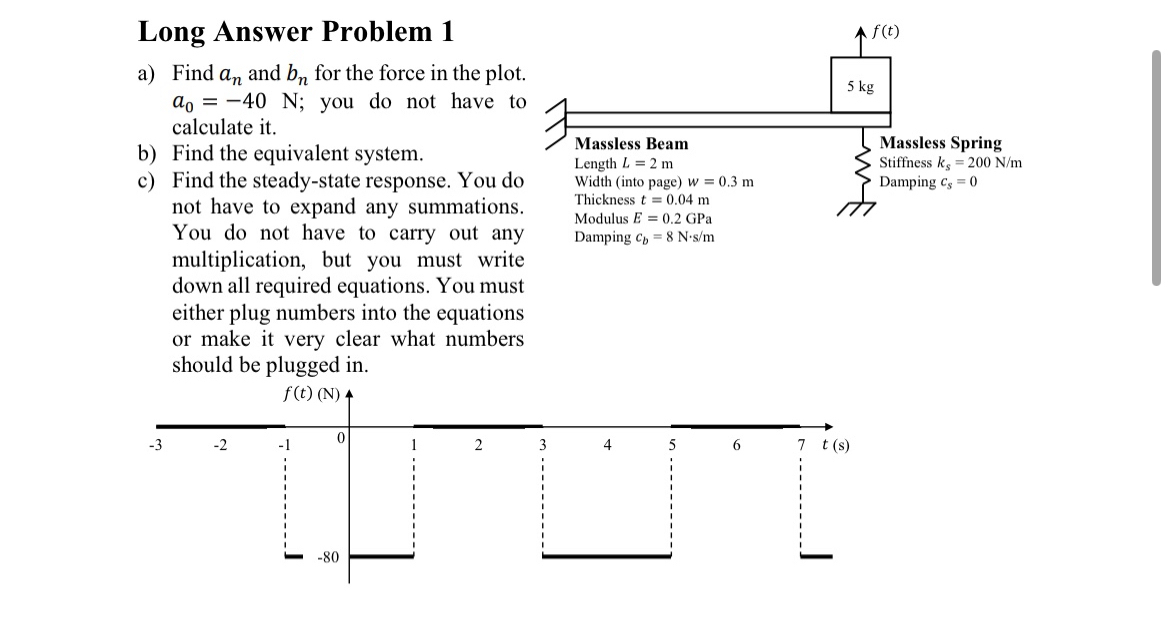 Long Answer Problem 1

a) Find $a_n$ and $b_n$ for the force in the plot. $a_0 = -40$ N; you do not have to calculate it.

b) Find the equivalent system.

c) Find the steady-state response. You do not have to expand any summations. You do not have to carry out any multiplication, but you must write down all required equations. You must either plug numbers into the equations or make it very clear what numbers should be plugged in.

$f(t)$

5 kg

Massless Beam
Length $L = 2$ m
Width (into page) $w = 0.3$ m
Thickness $t = 0.04$ m
Modulus $E = 0.2$ GPa
Damping $c_b = 8$ N·s/m

Massless Spring
Stiffness $k_s = 200$ N/m
Damping $c_s = 0$

$f(t)$ (N)

-3 -2 -1 0 1 2 3 4 5 6 7 $t$ (s)

-80